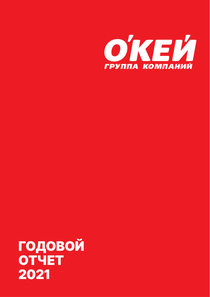 О'КЕЙ
ГРУППА КОМПАНИЙ

ГОДОВОЙ
ОТЧЕТ
2021